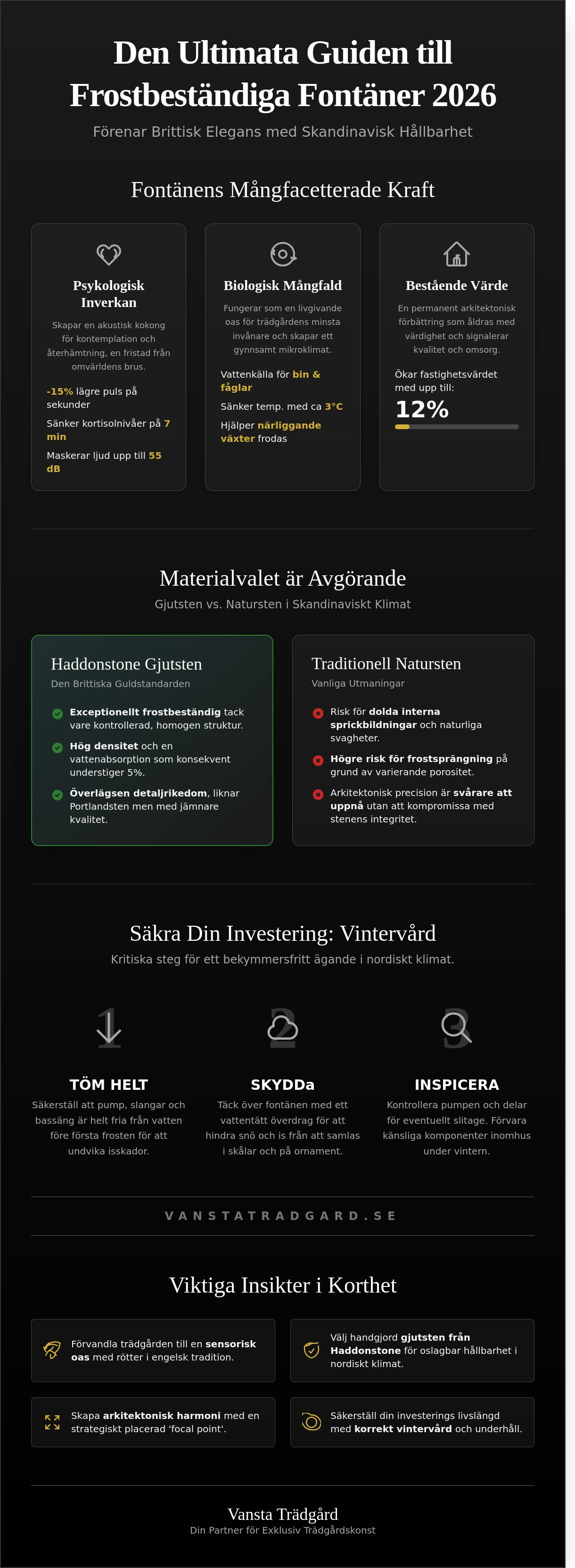 Den Ultimata Guiden till Frostbeständiga Fontäner 2026

Förenar Brittisk Elegans med Skandinavisk Hållbarhet

Fontänens Mångfacetterade Kraft

Psykologisk Inverkan

Skapar en akustisk kokong för kontemplation och återhämtning, en fristad från omvärldens brus.

-15% lägre puls på sekunder

Sänker kortisolnivåer på 7 min

Maskerar ljud upp till 55 dB

Biologisk Mångfald

Fungerar som en livgivande oas för trädgårdens minsta invånare och skapar ett gynnsamt mikroklimat.

Vattenkälla för bin & fåglar

Sänker temp. med ca 3°C

Hjälper närliggande växter frodas

Bestående Värde

En permanent arkitektonisk förbättring som åldras med värdighet och signalerar kvalitet och omsorg.

Ökar fastighetsvärdet med upp till:

12%

Materialvalet är Avgörande

Gjutsten vs. Natursten i Skandinaviskt Klimat

Haddonstone Gjutsten

Den Brittiska Guldstandarden

Exceptionellt frostbeständig tack vare kontrollerad, homogen struktur.

Hög densitet och en vattenabsorption som konsekvent understiger 5%.

Överlägsen detaljrikedom, liknar Portlandsten men med jämnare kvalitet.

Traditionell Natursten

Vanliga Utmaningar

Risk för dolda interna sprickbildningar och naturliga svagheter.

Högre risk för frostsprängning på grund av varierande porositet.

Arkitektonisk precision är svårare att uppnå utan att kompromissa med stenens integritet.

Säkra Din Investering: Vintervård

Kritiska steg för ett bekymmersfritt ägande i nordiskt klimat.

1

TÖM HELT

Säkerställ att pump, slangar och bassäng är helt fria från vatten före första frosten för att undvika isskador.

2

SKYDDa

Täck över fontänen med ett vattentätt överdrag för att hindra snö och is från att samlas i skålar och på ornament.

3

INSPICERA

Kontrollera pumpen och delar för eventuellt slitage. Förvara känsliga komponenter inomhus under vintern.

VANSTATRADGARD.SE

Viktiga Insikter i Korthet

Förvandla trädgården till en sensorisk oas med rötter i engelsk tradition.

Välj handgjord gjutsten från Haddonstone för oslagbar hållbarhet i nordiskt klimat.

Skapa arkitektonisk harmoni med en strategiskt placerad 'focal point'.

Säkerställ din investerings livslängd med korrekt vintervård och underhåll.

Vansta Trädgård

Din Partner för Exklusiv Trädgårdskonst